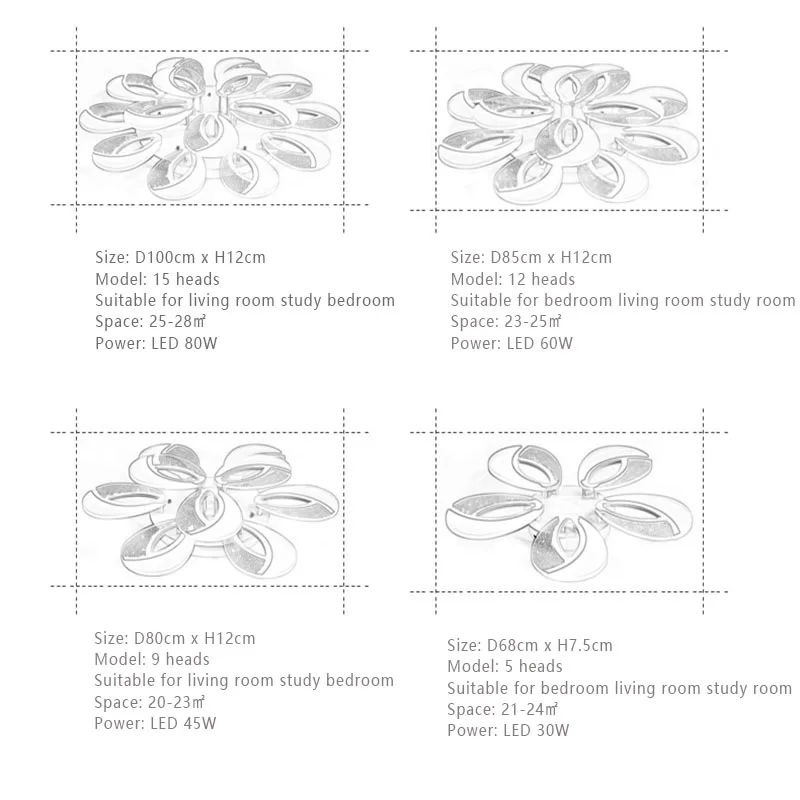 Size: D100cm x H12cm
Model: 15 heads
Suitable for living room study bedroom
Space: 25-28㎡
Power: LED 80W

Size: D85cm x H12cm
Model: 12 heads
Suitable for bedroom living room study room
Space: 23-25㎡
Power: LED 60W

Size: D80cm x H12cm
Model: 9 heads
Suitable for living room study bedroom
Space: 20-23㎡
Power: LED 45W

Size: D68cm x H7.5cm
Model: 5 heads
Suitable for bedroom living room study room
Space: 21-24㎡
Power: LED 30W